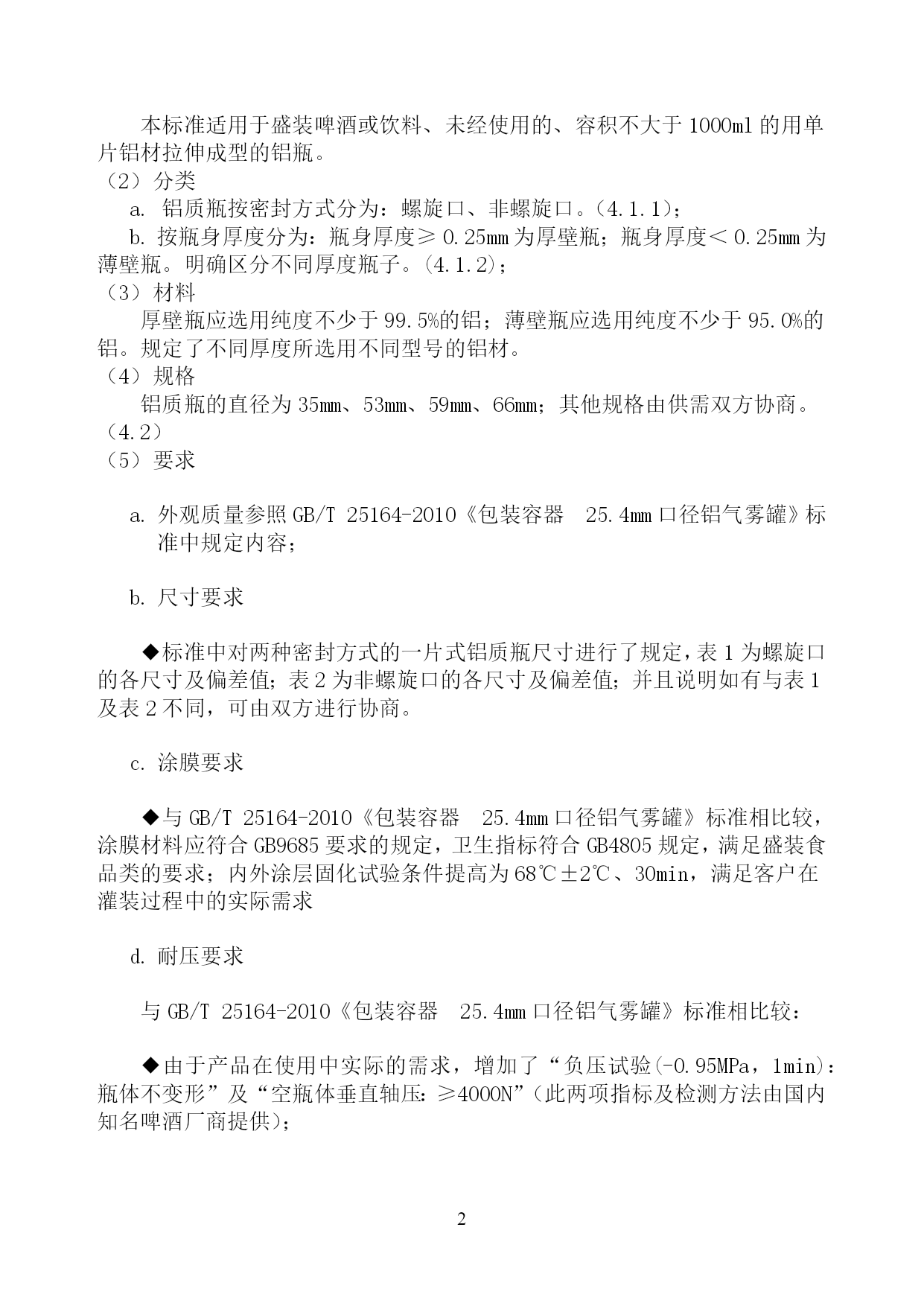 本标准适用于盛装啤酒或饮料、未经使用的、容积不大于 1000ml 的用单片铝材拉伸成型的铝瓶。
（2）分类
a. 铝质瓶按密封方式分为：螺旋口、非螺旋口。（4.1.1）；
b. 按瓶身厚度分为：瓶身厚度≥ 0.25mm 为厚壁瓶；瓶身厚度＜ 0.25mm 为薄壁瓶。明确区分不同厚度瓶子。（4.1.2）；
（3）材料
厚壁瓶应选用纯度不少于 99.5%的铝；薄壁瓶应选用纯度不少于 95.0%的铝。规定了不同厚度所选用不同型号的铝材。
（4）规格
铝质瓶的直径为 35mm、53mm、59mm、66mm；其他规格由供需双方协商。（4.2）
（5）要求

a. 外观质量参照 GB/T 25164-2010《包装容器 25.4mm 口径铝气雾罐》标准中规定内容；

b. 尺寸要求

◆标准中对两种密封方式的一片式铝质瓶尺寸进行了规定，表 1 为螺旋口的各尺寸及偏差值；表 2 为非螺旋口的各尺寸及偏差值；并且说明如有与表 1 及表 2 不同，可由双方进行协商。

c. 涂膜要求

◆与 GB/T 25164-2010《包装容器 25.4mm 口径铝气雾罐》标准相比较，涂膜材料应符合 GB9685 要求的规定，卫生指标符合 GB4805 规定，满足盛装食品类的要求；内外涂层固化试验条件提高为 68℃±2℃、30min，满足客户在灌装过程中的实际需求

d. 耐压要求

与 GB/T 25164-2010《包装容器 25.4mm 口径铝气雾罐》标准相比较：

◆由于产品在使用中实际的需求，增加了“负压试验(-0.95MPa，1min)：瓶体不变形”及“空瓶体垂直轴压：≥4000N”（此两项指标及检测方法由国内知名啤酒厂商提供）；

2